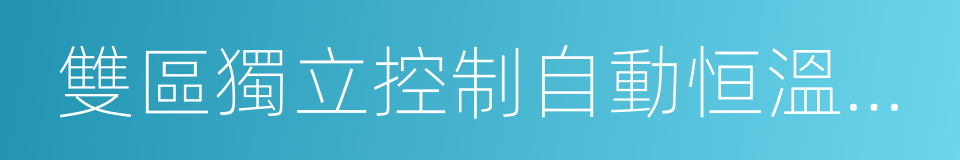 雙區獨立控制自動恒溫...